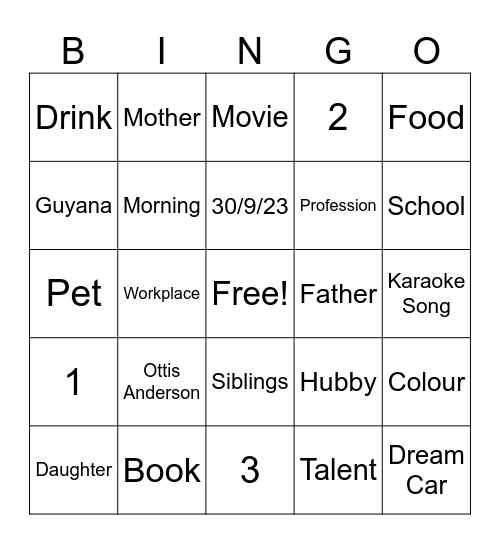 | B | I | N | G | O |
|---|---|---|---|---|
| Drink | Mother | Movie | 2 | Food |
| Guyana | Morning | 30/9/23 | Profession | School |
| Pet | Workplace | Free! | Father | Karaoke Song |
| 1 | Ottis Anderson | Siblings | Hubby | Colour |
| Daughter | Book | 3 | Talent | Dream Car |